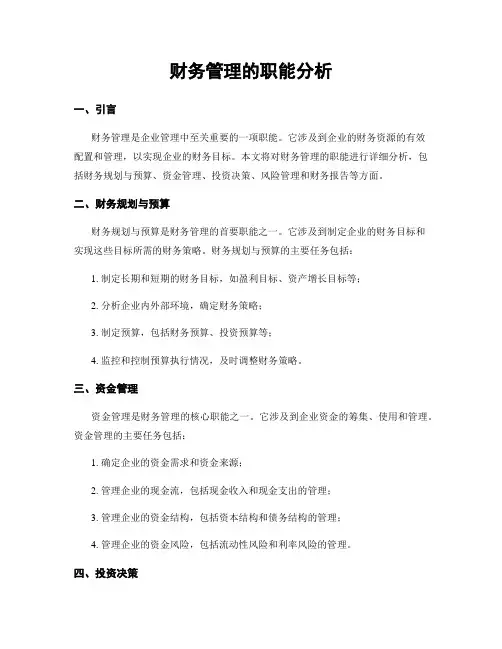 财务管理的职能分析

一、引言

财务管理是企业管理中至关重要的一项职能。它涉及到企业的财务资源的有效配置和管理，以实现企业的财务目标。本文将对财务管理的职能进行详细分析，包括财务规划与预算、资金管理、投资决策、风险管理和财务报告等方面。

二、财务规划与预算

财务规划与预算是财务管理的首要职能之一。它涉及到制定企业的财务目标和实现这些目标所需的财务策略。财务规划与预算的主要任务包括：

1. 制定长期和短期的财务目标，如盈利目标、资产增长目标等；

2. 分析企业内外部环境，确定财务策略；

3. 制定预算，包括财务预算、投资预算等；

4. 监控和控制预算执行情况，及时调整财务策略。

三、资金管理

资金管理是财务管理的核心职能之一。它涉及到企业资金的筹集、使用和管理。资金管理的主要任务包括：

1. 确定企业的资金需求和资金来源；

2. 管理企业的现金流，包括现金收入和现金支出的管理；

3. 管理企业的资金结构，包括资本结构和债务结构的管理；

4. 管理企业的资金风险，包括流动性风险和利率风险的管理。

四、投资决策